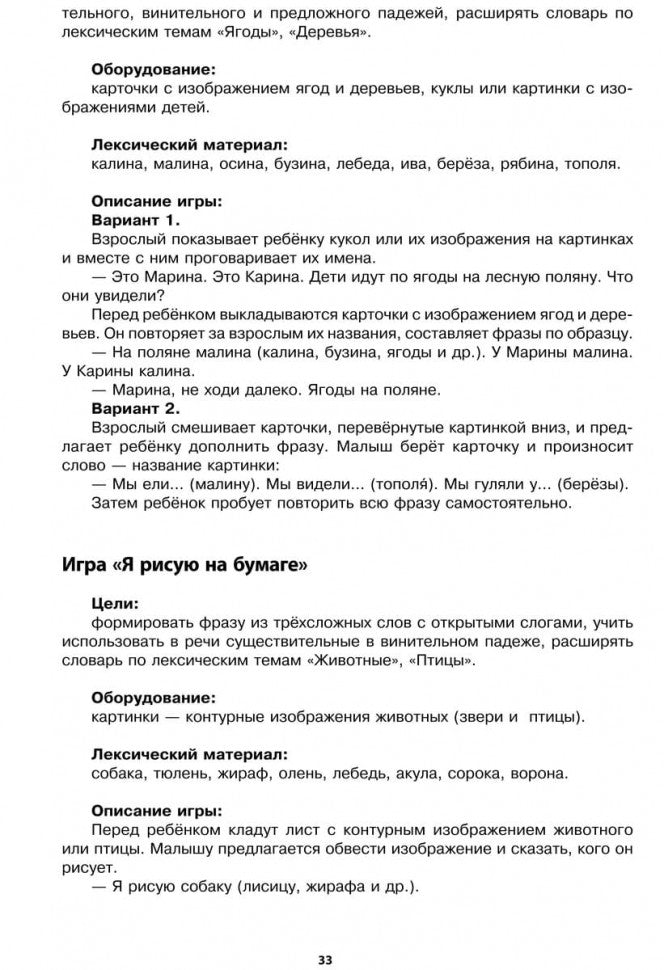 тельного, винительного и предложного падежей, расширять словарь по лексическим темам «Ягоды», «Деревья».

**Оборудование:**
карточки с изображением ягод и деревьев, куклы или картинки с изображениями детей.

**Лексический материал:**
калина, малина, осина, бузина, лебеда, ива, берёза, рябина, тополя.

**Описание игры:**
**Вариант 1.**
Взрослый показывает ребёнку кукол или их изображения на картинках и вместе с ним проговаривает их имена.
— Это Марина. Это Карина. Дети идут по ягоды на лесную поляну. Что они увидели?
Перед ребёнком выкладываются карточки с изображением ягод и деревьев. Он повторяет за взрослым их названия, составляет фразы по образцу.
— На поляне малина (калина, бузина, ягоды и др.). У Марины малина. У Карины калина.
— Марина, не ходи далеко. Ягоды на поляне.
**Вариант 2.**
Взрослый смешивает карточки, перевёрнутые картинкой вниз, и предлагает ребёнку дополнить фразу. Малыш берёт карточку и произносит слово — название картинки:
— Мы ели... (малину). Мы видели... (тополя́). Мы гуляли у... (берёзы).
Затем ребёнок пробует повторить всю фразу самостоятельно.

**Игра «Я рисую на бумаге»**

**Цели:**
формировать фразу из трёхсложных слов с открытыми слогами, учить использовать в речи существительные в винительном падеже, расширять словарь по лексическим темам «Животные», «Птицы».

**Оборудование:**
картинки — контурные изображения животных (звери и птицы).

**Лексический материал:**
собака, тюлень, жираф, олень, лебедь, акула, сорока, ворона.

**Описание игры:**
Перед ребёнком кладут лист с контурным изображением животного или птицы. Малышу предлагается обвести изображение и сказать, кого он рисует.
— Я рисую собаку (лисицу, жирафа и др.).

33